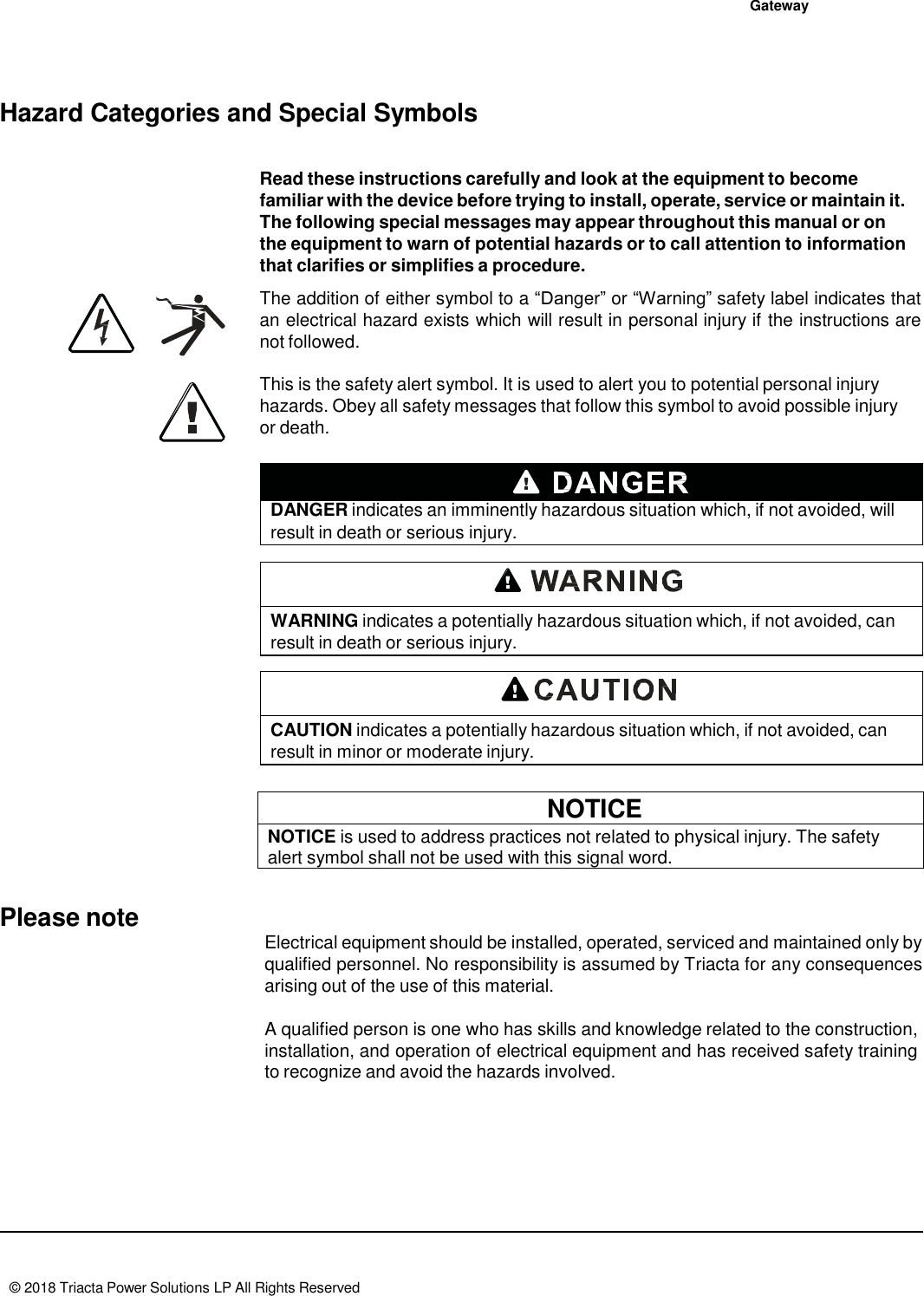 Gateway

Hazard Categories and Special Symbols

Read these instructions carefully and look at the equipment to become familiar with the device before trying to install, operate, service or maintain it. The following special messages may appear throughout this manual or on the equipment to warn of potential hazards or to call attention to information that clarifies or simplifies a procedure.

The addition of either symbol to a “Danger” or “Warning” safety label indicates that an electrical hazard exists which will result in personal injury if the instructions are not followed.

This is the safety alert symbol. It is used to alert you to potential personal injury hazards. Obey all safety messages that follow this symbol to avoid possible injury or death.

DANGER

DANGER indicates an imminently hazardous situation which, if not avoided, will result in death or serious injury.

WARNING

WARNING indicates a potentially hazardous situation which, if not avoided, can result in death or serious injury.

CAUTION

CAUTION indicates a potentially hazardous situation which, if not avoided, can result in minor or moderate injury.

NOTICE

NOTICE is used to address practices not related to physical injury. The safety alert symbol shall not be used with this signal word.

Please note

Electrical equipment should be installed, operated, serviced and maintained only by qualified personnel. No responsibility is assumed by Triacta for any consequences arising out of the use of this material.

A qualified person is one who has skills and knowledge related to the construction, installation, and operation of electrical equipment and has received safety training to recognize and avoid the hazards involved.

© 2018 Triacta Power Solutions LP All Rights Reserved